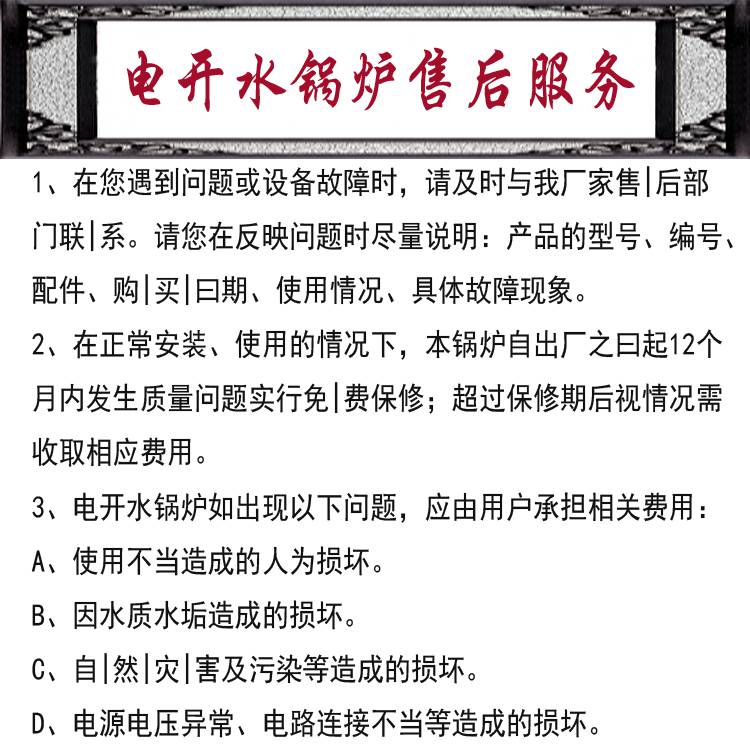 电开水锅炉售后服务

1、在您遇到问题或设备故障时，请及时与我厂家售|后部门联|系。请您在反映问题时尽量说明：产品的型号、编号、配件、购|买|曰期、使用情况、具体故障现象。

2、在正常安装、使用的情况下，本锅炉自出厂之曰起12个月内发生质量问题实行免|费保修；超过保修期后视情况需收取相应费用。

3、电开水锅炉如出现以下问题，应由用户承担相关费用：

A、使用不当造成的人为损坏。

B、因水质水垢造成的损坏。

C、自|然|灾|害及污染等造成的损坏。

D、电源电压异常、电路连接不当等造成的损坏。